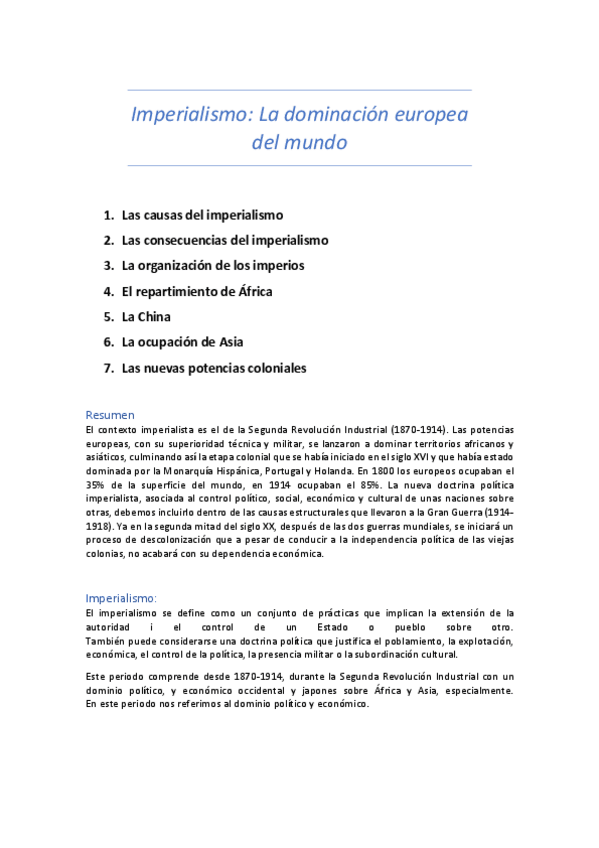 Imperialismo: La dominación europea del mundo

1. Las causas del imperialismo
2. Las consecuencias del imperialismo
3. La organización de los imperios
4. El repartimiento de África
5. La China
6. La ocupación de Asia
7. Las nuevas potencias coloniales

Resumen
El contexto imperialista es el de la Segunda Revolución Industrial (1870-1914). Las potencias europeas, con su superioridad técnica y militar, se lanzaron a dominar territorios africanos y asiáticos, culminando así la etapa colonial que se había iniciado en el siglo XVI y que había estado dominada por la Monarquía Hispánica, Portugal y Holanda. En 1800 los europeos ocupaban el 35% de la superficie del mundo, en 1914 ocupaban el 85%. La nueva doctrina política imperialista, asociada al control político, social, económico y cultural de unas naciones sobre otras, debemos incluirlo dentro de las causas estructurales que llevaron a la Gran Guerra (1914-1918). Ya en la segunda mitad del siglo XX, después de las dos guerras mundiales, se iniciará un proceso de descolonización que a pesar de conducir a la independencia política de las viejas colonias, no acabará con su dependencia económica.

Imperialismo:
El imperialismo se define como un conjunto de prácticas que implican la extensión de la autoridad i el control de un Estado o pueblo sobre otro. También puede considerarse una doctrina política que justifica el poblamiento, la explotación, económica, el control de la política, la presencia militar o la subordinación cultural.

Este periodo comprende desde 1870-1914, durante la Segunda Revolución Industrial con un dominio político, y económico occidental y japones sobre África y Asia, especialmente. En este periodo nos referimos al dominio político y económico.